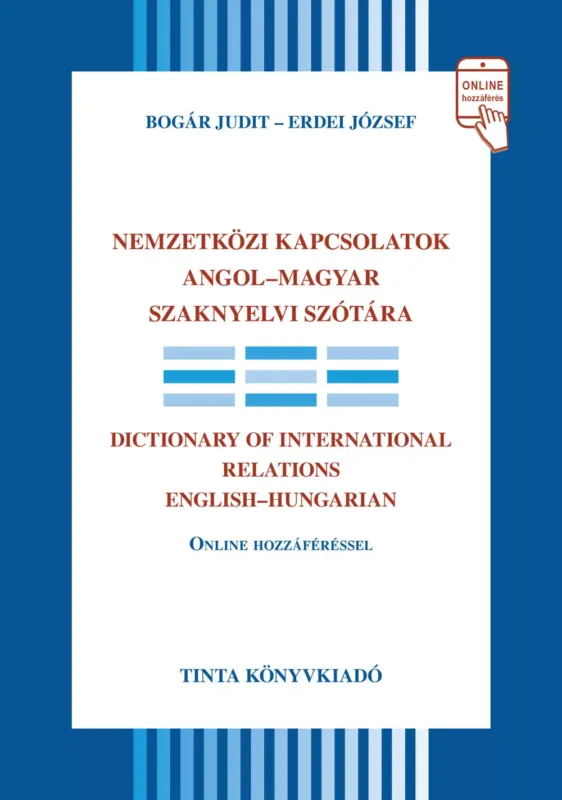 ONLINE hozzáférés

BOGÁR JUDIT – ERDEI JÓZSEF

NEMZETKÖZI KAPCSOLATOK ANGOL–MAGYAR SZAKNYELVI SZÓTÁRA

DICTIONARY OF INTERNATIONAL RELATIONS ENGLISH–HUNGARIAN

ONLINE HOZZÁFÉRÉSSEL

TINTA KÖNYVKIADÓ